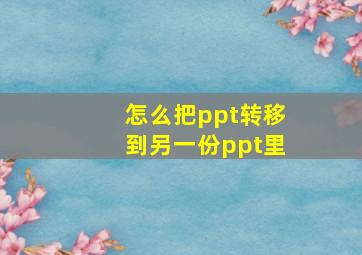 怎么把ppt转移到另一份ppt里